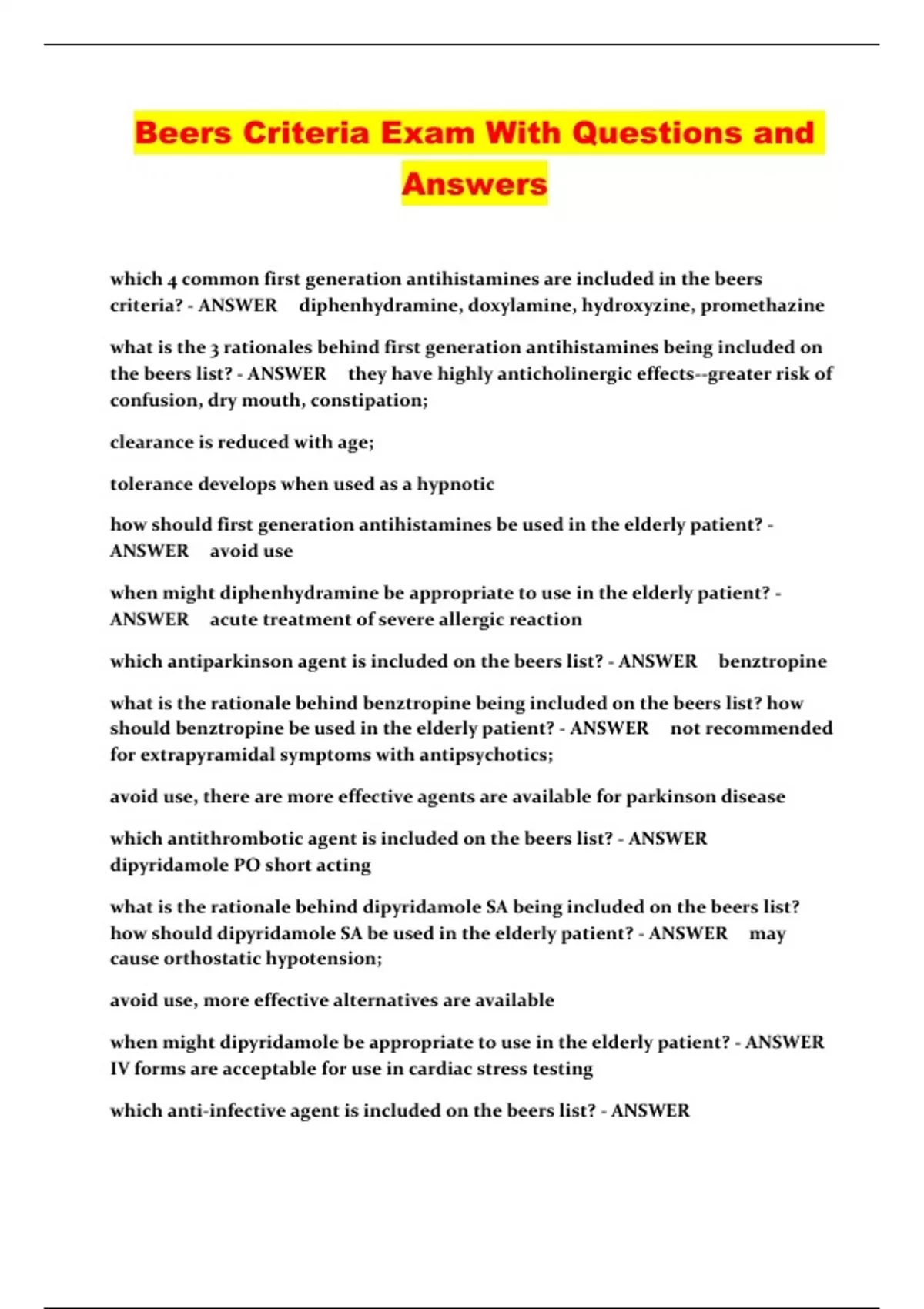 Beers Criteria Exam With Questions and Answers

which 4 common first generation antihistamines are included in the beers criteria? - ANSWER diphenhydramine, doxylamine, hydroxyzine, promethazine

what is the 3 rationales behind first generation antihistamines being included on the beers list? - ANSWER they have highly anticholinergic effects--greater risk of confusion, dry mouth, constipation;

clearance is reduced with age;

tolerance develops when used as a hypnotic

how should first generation antihistamines be used in the elderly patient? - ANSWER avoid use

when might diphenhydramine be appropriate to use in the elderly patient? - ANSWER acute treatment of severe allergic reaction

which antiparkinson agent is included on the beers list? - ANSWER benztropine

what is the rationale behind benztropine being included on the beers list? how should benztropine be used in the elderly patient? - ANSWER not recommended for extrapyramidal symptoms with antipsychotics;

avoid use, there are more effective agents are available for parkinson disease

which antithrombotic agent is included on the beers list? - ANSWER dipyridamole PO short acting

what is the rationale behind dipyridamole SA being included on the beers list? how should dipyridamole SA be used in the elderly patient? - ANSWER may cause orthostatic hypotension;

avoid use, more effective alternatives are available

when might dipyridamole be appropriate to use in the elderly patient? - ANSWER IV forms are acceptable for use in cardiac stress testing

which anti-infective agent is included on the beers list? - ANSWER